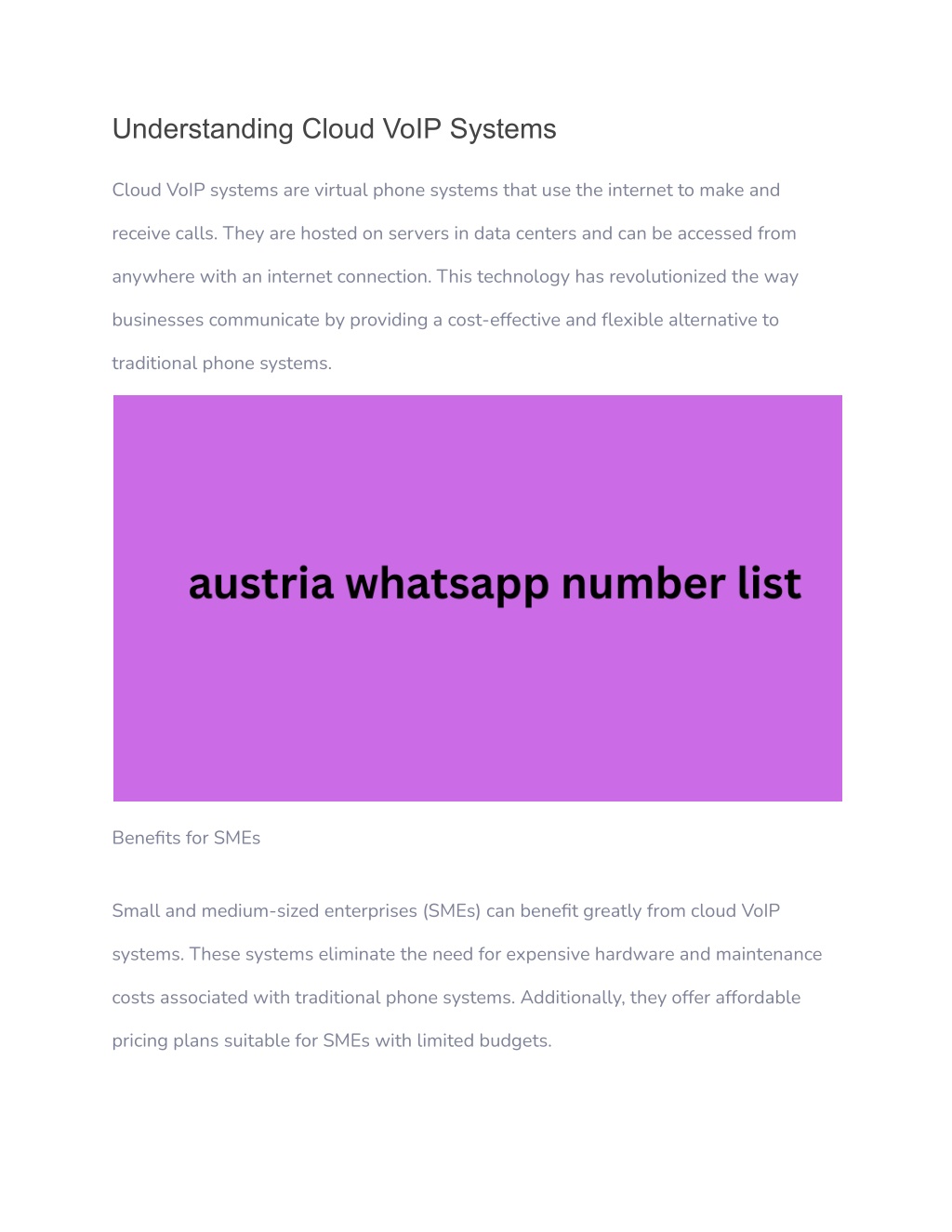 Understanding Cloud VoIP Systems

Cloud VoIP systems are virtual phone systems that use the internet to make and receive calls. They are hosted on servers in data centers and can be accessed from anywhere with an internet connection. This technology has revolutionized the way businesses communicate by providing a cost-effective and flexible alternative to traditional phone systems.

austria whatsapp number list

Benefits for SMEs

Small and medium-sized enterprises (SMEs) can benefit greatly from cloud VoIP systems. These systems eliminate the need for expensive hardware and maintenance costs associated with traditional phone systems. Additionally, they offer affordable pricing plans suitable for SMEs with limited budgets.